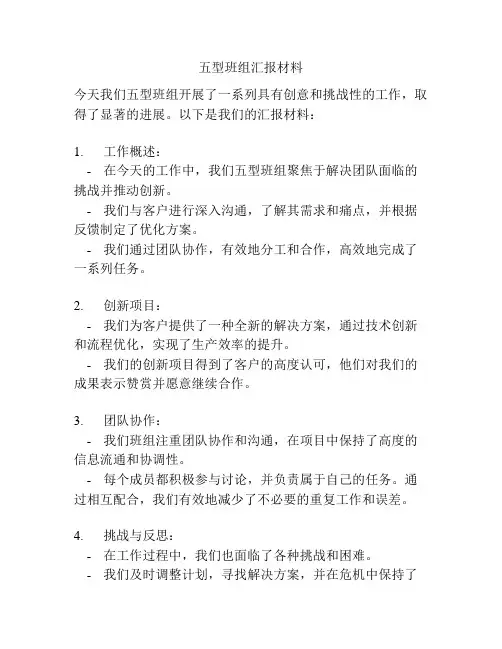 五型班组汇报材料

今天我们五型班组开展了一系列具有创意和挑战性的工作，取得了显著的进展。以下是我们的汇报材料：

1. 工作概述：
- 在今天的工作中，我们五型班组聚焦于解决团队面临的挑战并推动创新。
- 我们与客户进行深入沟通，了解其需求和痛点，并根据反馈制定了优化方案。
- 我们通过团队协作，有效地分工和合作，高效地完成了一系列任务。

2. 创新项目：
- 我们为客户提供了一种全新的解决方案，通过技术创新和流程优化，实现了生产效率的提升。
- 我们的创新项目得到了客户的高度认可，他们对我们的成果表示赞赏并愿意继续合作。

3. 团队协作：
- 我们班组注重团队协作和沟通，在项目中保持了高度的信息流通和协调性。
- 每个成员都积极参与讨论，并负责属于自己的任务。通过相互配合，我们有效地减少了不必要的重复工作和误差。

4. 挑战与反思：
- 在工作过程中，我们也面临了各种挑战和困难。
- 我们及时调整计划，寻找解决方案，并在危机中保持了